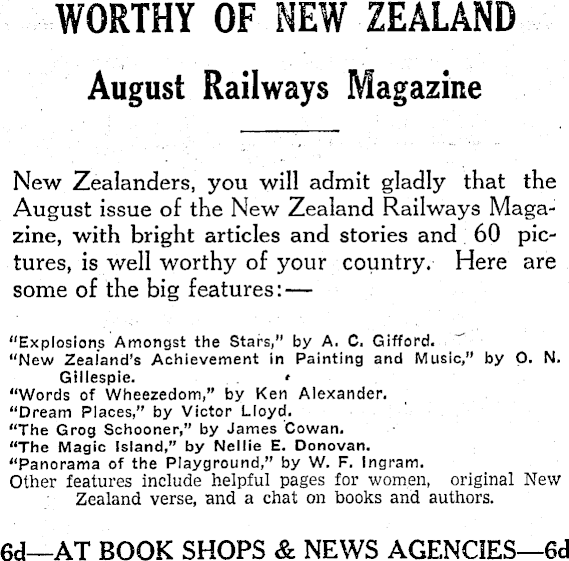 WORTHY OF NEW ZEALAND

August Railways Magazine

New Zealanders, you will admit gladly that the August issue of the New Zealand Railways Magazine, with bright articles and stories and 60 pictures, is well worthy of your country. Here are some of the big features:—

"Explosions Amongst the Stars," by A. C. Gifford.
"New Zealand's Achievement in Painting and Music," by O. N. Gillespie.
"Words of Wheezedom," by Ken Alexander.
"Dream Places," by Victor Lloyd.
"The Grog Schooner," by James Cowan.
"The Magic Island," by Nellie E. Donovan.
"Panorama of the Playground," by W. F. Ingram.
Other features include helpful pages for women, original New Zealand verse, and a chat on books and authors.

6d—AT BOOK SHOPS & NEWS AGENCIES—6d